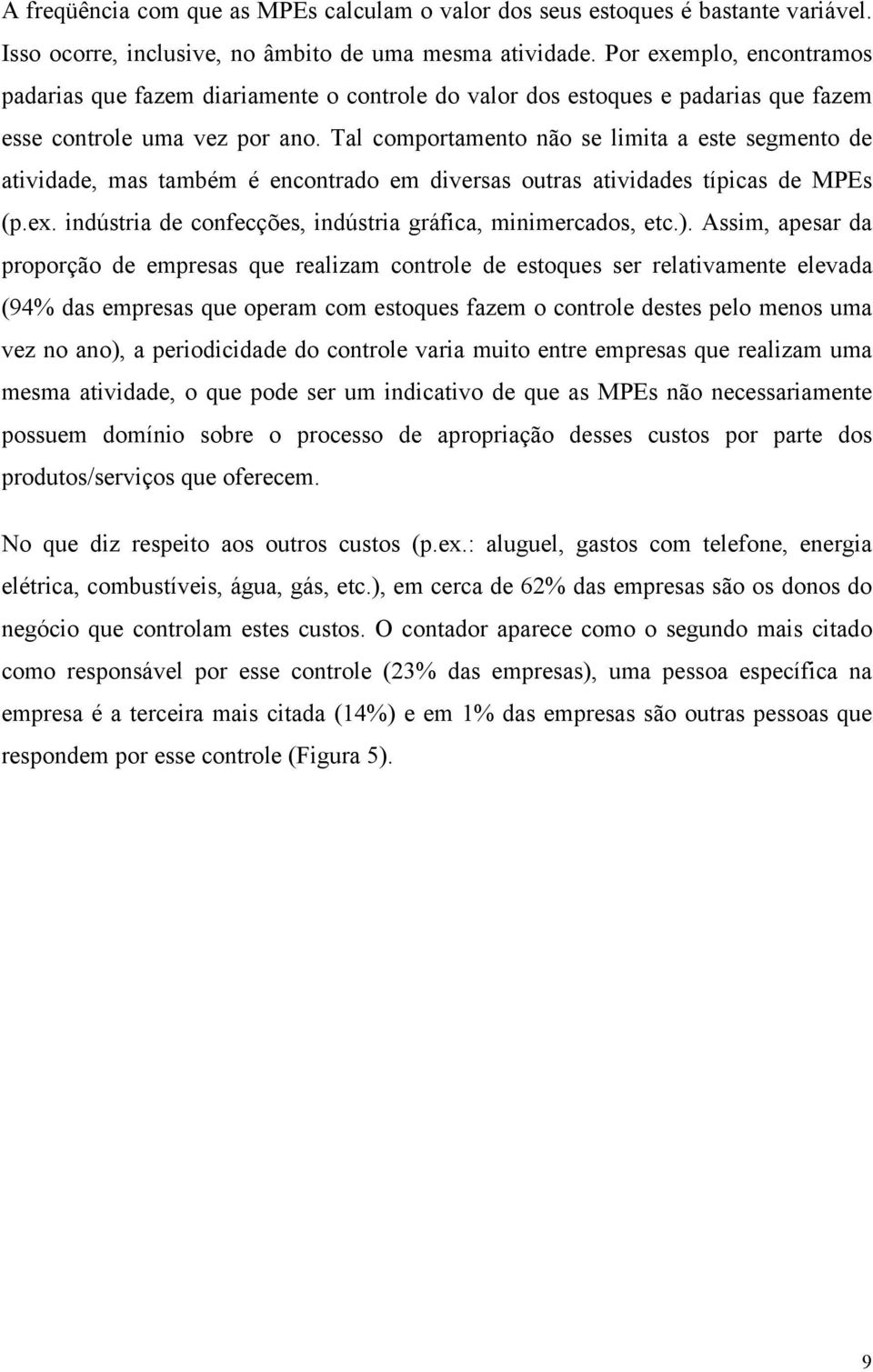 A freqüência com que as MPEs calculam o valor dos seus estoques é bastante variável. Isso ocorre, inclusive, no âmbito de uma mesma atividade. Por exemplo, encontramos padarias que fazem diariamente o controle do valor dos estoques e padarias que fazem esse controle uma vez por ano. Tal comportamento não se limita a este segmento de atividade, mas também é encontrado em diversas outras atividades típicas de MPEs (p.ex. indústria de confecções, indústria gráfica, minimercados, etc.). Assim, apesar da proporção de empresas que realizam controle de estoques ser relativamente elevada (94% das empresas que operam com estoques fazem o controle destes pelo menos uma vez no ano), a periodicidade do controle varia muito entre empresas que realizam uma mesma atividade, o que pode ser um indicativo de que as MPEs não necessariamente possuem domínio sobre o processo de apropriação desses custos por parte dos produtos/serviços que oferecem.

No que diz respeito aos outros custos (p.ex.: aluguel, gastos com telefone, energia elétrica, combustíveis, água, gás, etc.), em cerca de 62% das empresas são os donos do negócio que controlam estes custos. O contador aparece como o segundo mais citado como responsável por esse controle (23% das empresas), uma pessoa específica na empresa é a terceira mais citada (14%) e em 1% das empresas são outras pessoas que respondem por esse controle (Figura 5).

9